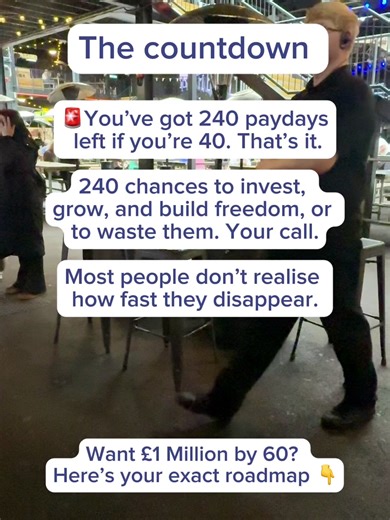 The countdown

🚨You've got 240 paydays left if you're 40. That's it.

240 chances to invest, grow, and build freedom, or to waste them. Your call.

Most people don't realise how fast they disappear.

Want £1 Million by 60? Here's your exact roadmap 👇